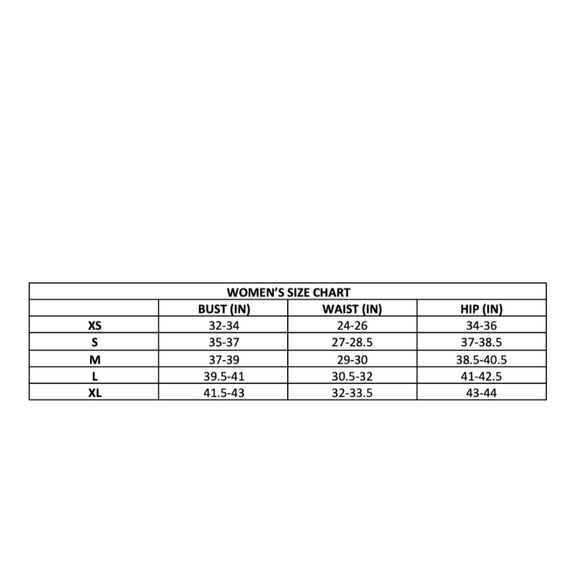 WOMEN'S SIZE CHART

| | BUST (IN) | WAIST (IN) | HIP (IN) |
|---|---|---|---|
| XS | 32-34 | 24-26 | 34-36 |
| S | 35-37 | 27-28.5 | 37-38.5 |
| M | 37-39 | 29-30 | 38.5-40.5 |
| L | 39.5-41 | 30.5-32 | 41-42.5 |
| XL | 41.5-43 | 32-33.5 | 43-44 |